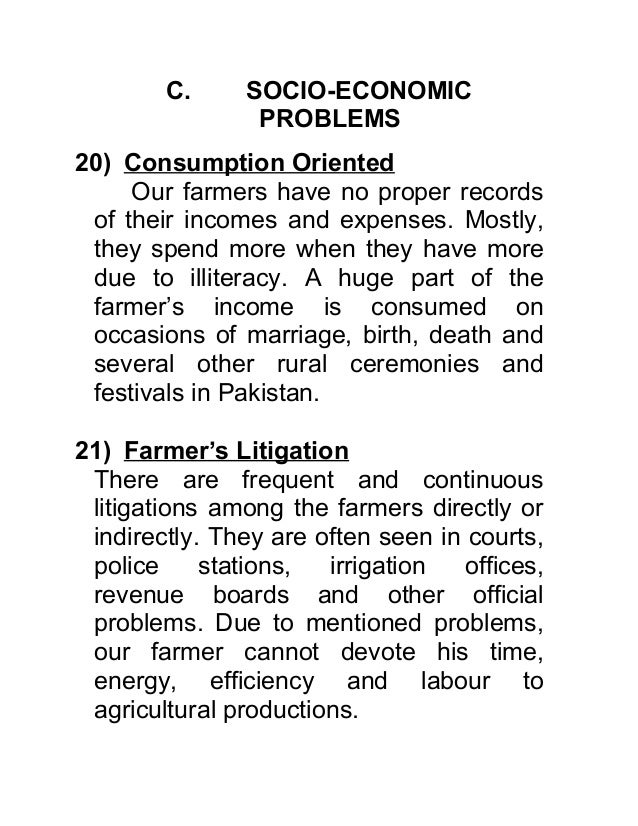 C. SOCIO-ECONOMIC PROBLEMS

20) Consumption Oriented

Our farmers have no proper records of their incomes and expenses. Mostly, they spend more when they have more due to illiteracy. A huge part of the farmer's income is consumed on occasions of marriage, birth, death and several other rural ceremonies and festivals in Pakistan.

21) Farmer's Litigation

There are frequent and continuous litigations among the farmers directly or indirectly. They are often seen in courts, police stations, irrigation offices, revenue boards and other official problems. Due to mentioned problems, our farmer cannot devote his time, energy, efficiency and labour to agricultural productions.